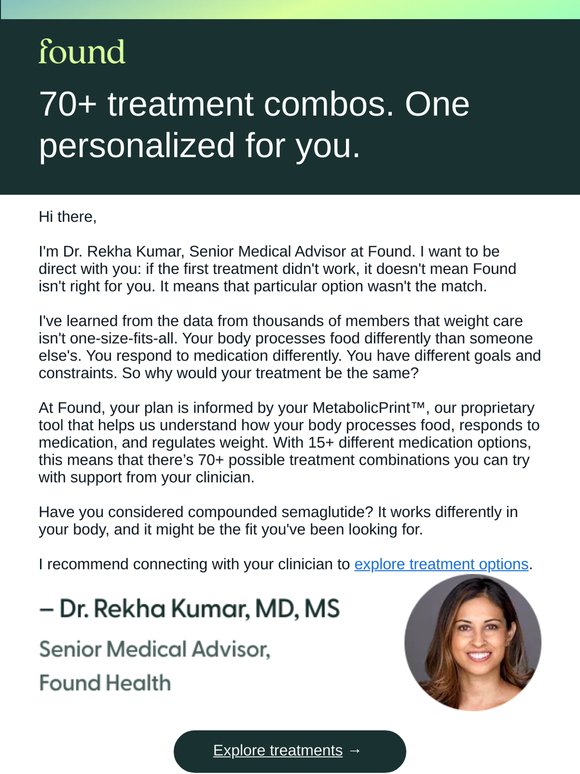 found

70+ treatment combos. One personalized for you.

Hi there,

I'm Dr. Rekha Kumar, Senior Medical Advisor at Found. I want to be direct with you: if the first treatment didn't work, it doesn't mean Found isn't right for you. It means that particular option wasn't the match.

I've learned from the data from thousands of members that weight care isn't one-size-fits-all. Your body processes food differently than someone else's. You respond to medication differently. You have different goals and constraints. So why would your treatment be the same?

At Found, your plan is informed by your MetabolicPrint™, our proprietary tool that helps us understand how your body processes food, responds to medication, and regulates weight. With 15+ different medication options, this means that there's 70+ possible treatment combinations you can try with support from your clinician.

Have you considered compounded semaglutide? It works differently in your body, and it might be the fit you've been looking for.

I recommend connecting with your clinician to explore treatment options.

– Dr. Rekha Kumar, MD, MS

Senior Medical Advisor, Found Health

Explore treatments →